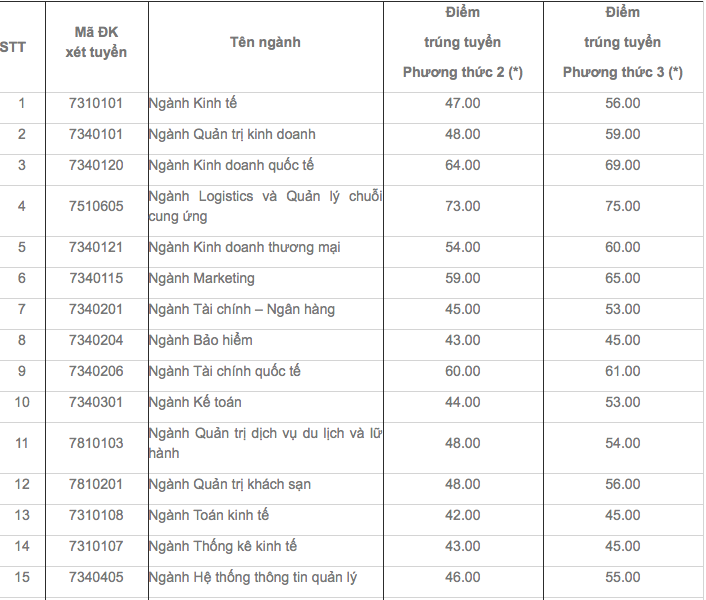 | STT | Mã ĐK xét tuyển | Tên ngành | Điểm trúng tuyển Phương thức 2 (*) | Điểm trúng tuyển Phương thức 3 (*) |
|---|---|---|---|---|
| 1 | 7310101 | Ngành Kinh tế | 47.00 | 56.00 |
| 2 | 7340101 | Ngành Quản trị kinh doanh | 48.00 | 59.00 |
| 3 | 7340120 | Ngành Kinh doanh quốc tế | 64.00 | 69.00 |
| 4 | 7510605 | Ngành Logistics và Quản lý chuỗi cung ứng | 73.00 | 75.00 |
| 5 | 7340121 | Ngành Kinh doanh thương mại | 54.00 | 60.00 |
| 6 | 7340115 | Ngành Marketing | 59.00 | 65.00 |
| 7 | 7340201 | Ngành Tài chính – Ngân hàng | 45.00 | 53.00 |
| 8 | 7340204 | Ngành Bảo hiểm | 43.00 | 45.00 |
| 9 | 7340206 | Ngành Tài chính quốc tế | 60.00 | 61.00 |
| 10 | 7340301 | Ngành Kế toán | 44.00 | 53.00 |
| 11 | 7810103 | Ngành Quản trị dịch vụ du lịch và lữ hành | 48.00 | 54.00 |
| 12 | 7810201 | Ngành Quản trị khách sạn | 48.00 | 56.00 |
| 13 | 7310108 | Ngành Toán kinh tế | 42.00 | 45.00 |
| 14 | 7310107 | Ngành Thống kê kinh tế | 43.00 | 45.00 |
| 15 | 7340405 | Ngành Hệ thống thông tin quản lý | 46.00 | 55.00 |